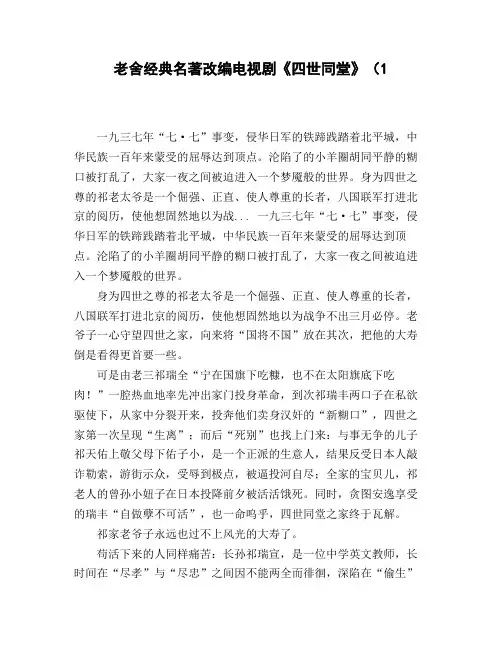 老舍经典名著改编电视剧《四世同堂》（1

一九三七年“七·七”事变，侵华日军的铁蹄践踏着北平城，中华民族一百年来蒙受的屈辱达到顶点。沦陷了的小羊圈胡同平静的糊口被打乱了，大家一夜之间被迫进入一个梦魇般的世界。身为四世之尊的祁老太爷是一个倔强、正直、使人尊重的长者，八国联军打进北京的阅历，使他想固然地以为战... 一九三七年“七·七”事变，侵华日军的铁蹄践踏着北平城，中华民族一百年来蒙受的屈辱达到顶点。沦陷了的小羊圈胡同平静的糊口被打乱了，大家一夜之间被迫进入一个梦魇般的世界。

身为四世之尊的祁老太爷是一个倔强、正直、使人尊重的长者，八国联军打进北京的阅历，使他想固然地以为战争不出三月必停。老爷子一心守望四世之家，向来将“国将不国”放在其次，把他的大寿倒是看得更首要一些。

可是由老三祁瑞全“宁在国旗下吃糠，也不在太阳旗底下吃肉！”一腔热血地率先冲出家门投身革命，到次祁瑞丰两口子在私欲驱使下，从家中分裂开来，投奔他们卖身汉奸的“新糊口”，四世之家第一次呈现“生离”；而后“死别”也找上门来：与事无争的儿子祁天佑上敬父母下佑子小，是一个正派的生意人，结果反受日本人敲诈勒索，游街示众，受辱到极点，被逼投河自尽；全家的宝贝儿，祁老人的曾孙小妞子在日本投降前夕被活活饿死。同时，贪图安逸享受的瑞丰“自做孽不可活”，也一命呜乎，四世同堂之家终于瓦解。

祁家老爷子永远也过不上风光的大寿了。

苟活下来的人同样痛苦：长孙祁瑞宣，是一位中学英文教师，长时间在“尽孝”与“尽忠”之间因不能两全而徘徊，深陷在“偷生”